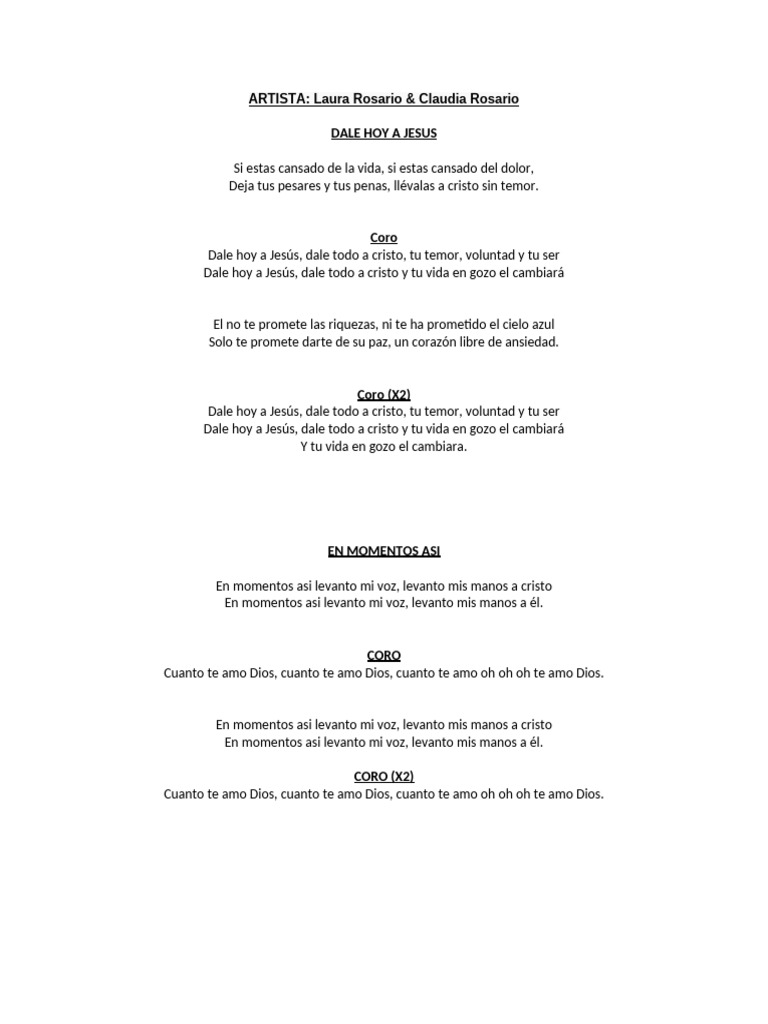 ARTISTA: Laura Rosario & Claudia Rosario

DALE HOY A JESUS

Si estas cansado de la vida, si estas cansado del dolor,
Deja tus pesares y tus penas, llévalas a cristo sin temor.

Coro
Dale hoy a Jesús, dale todo a cristo, tu temor, voluntad y tu ser
Dale hoy a Jesús, dale todo a cristo y tu vida en gozo el cambiará

El no te promete las riquezas, ni te ha prometido el cielo azul
Solo te promete darte de su paz, un corazón libre de ansiedad.

Coro (X2)
Dale hoy a Jesús, dale todo a cristo, tu temor, voluntad y tu ser
Dale hoy a Jesús, dale todo a cristo y tu vida en gozo el cambiará
Y tu vida en gozo el cambiara.

EN MOMENTOS ASI

En momentos asi levanto mi voz, levanto mis manos a cristo
En momentos asi levanto mi voz, levanto mis manos a él.

CORO
Cuanto te amo Dios, cuanto te amo Dios, cuanto te amo oh oh oh te amo Dios.

En momentos asi levanto mi voz, levanto mis manos a cristo
En momentos asi levanto mi voz, levanto mis manos a él.

CORO (X2)
Cuanto te amo Dios, cuanto te amo Dios, cuanto te amo oh oh oh te amo Dios.